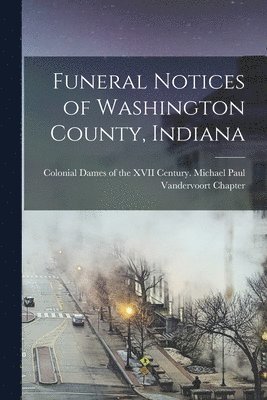 Funeral Notices of Washington County, Indiana

Colonial Dames of the XVII Century. Michael Paul Vandervoort Chapter